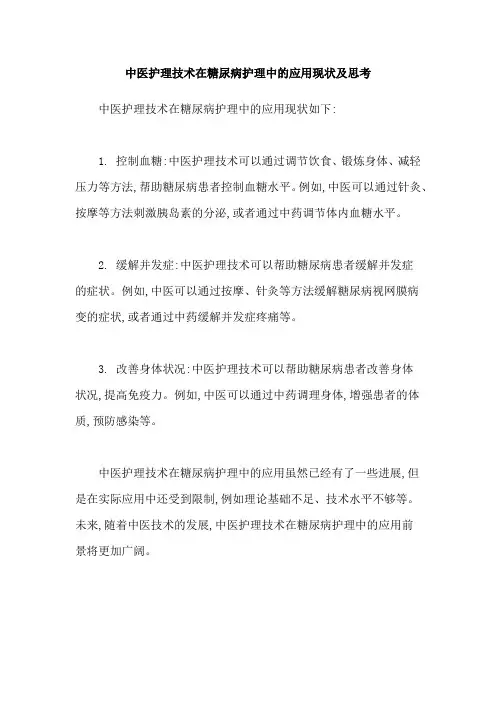 中医护理技术在糖尿病护理中的应用现状及思考

中医护理技术在糖尿病护理中的应用现状如下:

1. 控制血糖:中医护理技术可以通过调节饮食、锻炼身体、减轻压力等方法,帮助糖尿病患者控制血糖水平。例如,中医可以通过针灸、按摩等方法刺激胰岛素的分泌,或者通过中药调节体内血糖水平。

2. 缓解并发症:中医护理技术可以帮助糖尿病患者缓解并发症的症状。例如,中医可以通过按摩、针灸等方法缓解糖尿病视网膜病变的症状,或者通过中药缓解并发症疼痛等。

3. 改善身体状况:中医护理技术可以帮助糖尿病患者改善身体状况,提高免疫力。例如,中医可以通过中药调理身体,增强患者的体质,预防感染等。

中医护理技术在糖尿病护理中的应用虽然已经有了一些进展,但是在实际应用中还受到限制,例如理论基础不足、技术水平不够等。未来,随着中医技术的发展,中医护理技术在糖尿病护理中的应用前景将更加广阔。